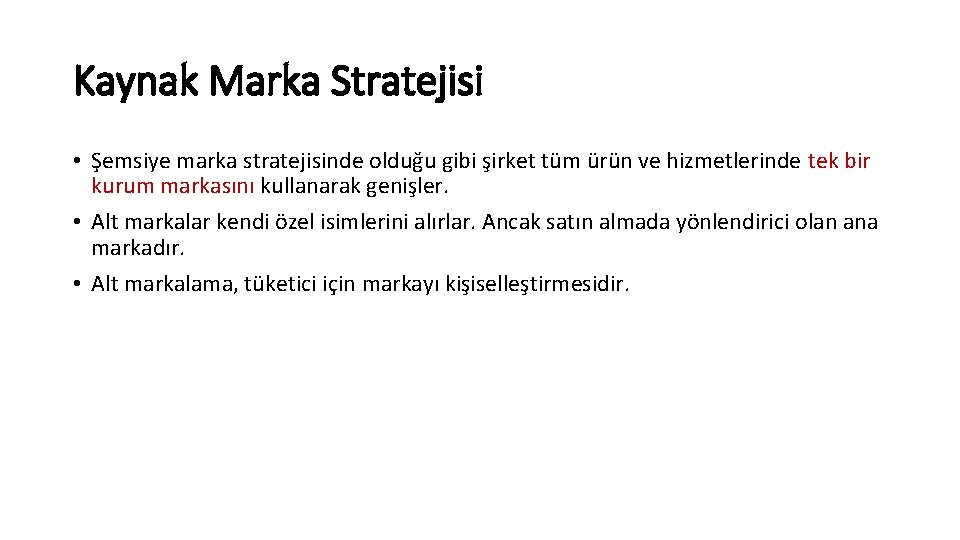 Kaynak Marka Stratejisi

• Şemsiye marka stratejisinde olduğu gibi şirket tüm ürün ve hizmetlerinde tek bir kurum markasını kullanarak genişler.

• Alt markalar kendi özel isimlerini alırlar. Ancak satın almada yönlendirici olan ana markadır.

• Alt markalama, tüketici için markayı kişiselleştirmesidir.